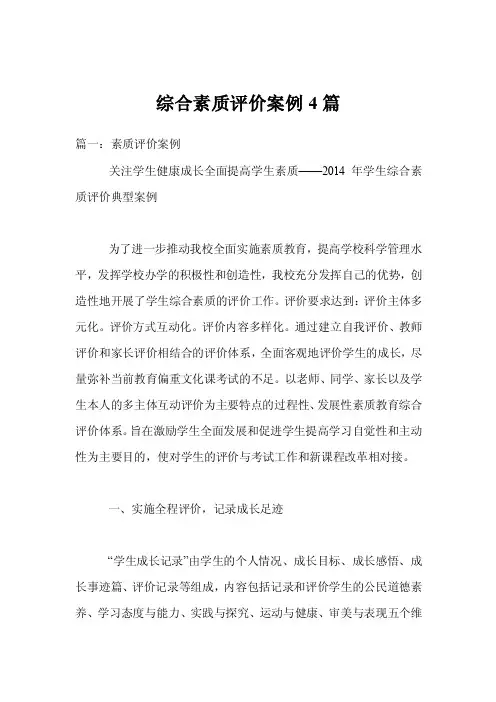 综合素质评价案例 4 篇

篇一：素质评价案例

关注学生健康成长全面提高学生素质——2014 年学生综合素质评价典型案例

为了进一步推动我校全面实施素质教育，提高学校科学管理水平，发挥学校办学的积极性和创造性，我校充分发挥自己的优势，创造性地开展了学生综合素质的评价工作。评价要求达到：评价主体多元化。评价方式互动化。评价内容多样化。通过建立自我评价、教师评价和家长评价相结合的评价体系，全面客观地评价学生的成长，尽量弥补当前教育偏重文化课考试的不足。以老师、同学、家长以及学生本人的多主体互动评价为主要特点的过程性、发展性素质教育综合评价体系。旨在激励学生全面发展和促进学生提高学习自觉性和主动性为主要目的，使对学生的评价与考试工作和新课程改革相对接。

一、实施全程评价，记录成长足迹

“学生成长记录”由学生的个人情况、成长目标、成长感悟、成长事迹篇、评价记录等组成，内容包括记录和评价学生的公民道德素养、学习态度与能力、实践与探究、运动与健康、审美与表现五个维